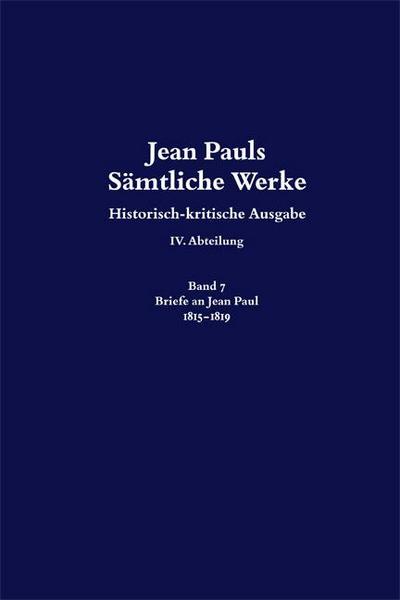 Jean Pauls
Sämtliche Werke

Historisch-kritische Ausgabe

IV. Abteilung

Band 7
Briefe an Jean Paul
1815–1819